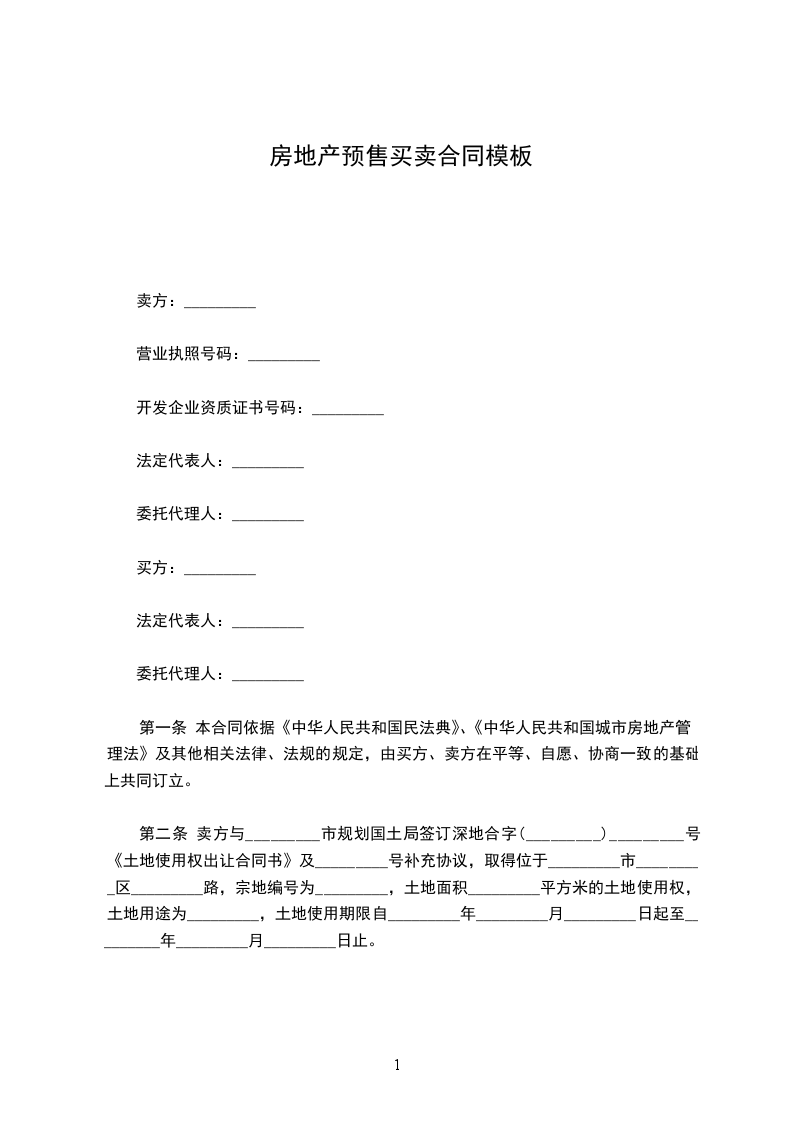 房地产预售买卖合同模板

卖方：_________

营业执照号码：_________

开发企业资质证书号码：_________

法定代表人：_________

委托代理人：_________

买方：_________

法定代表人：_________

委托代理人：_________

第一条 本合同依据《中华人民共和国民法典》、《中华人民共和国城市房地产管理法》及其他相关法律、法规的规定，由买方、卖方在平等、自愿、协商一致的基础上共同订立。

第二条 卖方与_________市规划国土局签订深地合字(_________)_________号《土地使用权出让合同书》及_________号补充协议，取得位于_________市_________区_________路，宗地编号为_________，土地面积_________平方米的土地使用权，土地用途为_________，土地使用期限自_________年_________月_________日起至_________年_________月_________日止。

1